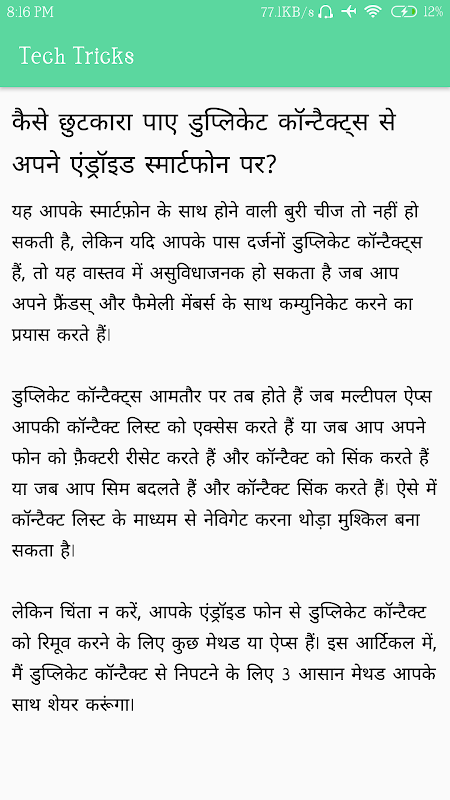 8:16 PM 77.1KB/s 12%

Tech Tricks

कैसे छुटकारा पाए डुप्लिकेट कॉन्टैक्ट्स से अपने एंड्रॉइड स्मार्टफोन पर?

यह आपके स्मार्टफ़ोन के साथ होने वाली बुरी चीज तो नहीं हो सकती है, लेकिन यदि आपके पास दर्जनों डुप्लिकेट कॉन्टैक्ट्स हैं, तो यह वास्तव में असुविधाजनक हो सकता है जब आप अपने फ्रैंडस् और फैमेली मेंबर्स के साथ कम्युनिकेट करने का प्रयास करते हैं।

डुप्लिकेट कॉन्टैक्ट्स आमतौर पर तब होते हैं जब मल्टीपल ऐप्स आपकी कॉन्टैक्ट लिस्ट को एक्सेस करते हैं या जब आप अपने फोन को फ़ैक्टरी रीसेट करते हैं और कॉन्टैक्ट को सिंक करते हैं या जब आप सिम बदलते हैं और कॉन्टैक्ट सिंक करते हैं। ऐसे में कॉन्टैक्ट लिस्ट के माध्यम से नेविगेट करना थोड़ा मुश्किल बना सकता है।

लेकिन चिंता न करें, आपके एंड्रॉइड फोन से डुप्लिकेट कॉन्टैक्ट को रिमूव करने के लिए कुछ मेथड या ऐप्स हैं। इस आर्टिकल में, मैं डुप्लिकेट कॉन्टैक्ट से निपटने के लिए 3 आसान मेथड आपके साथ शेयर करूंगा।